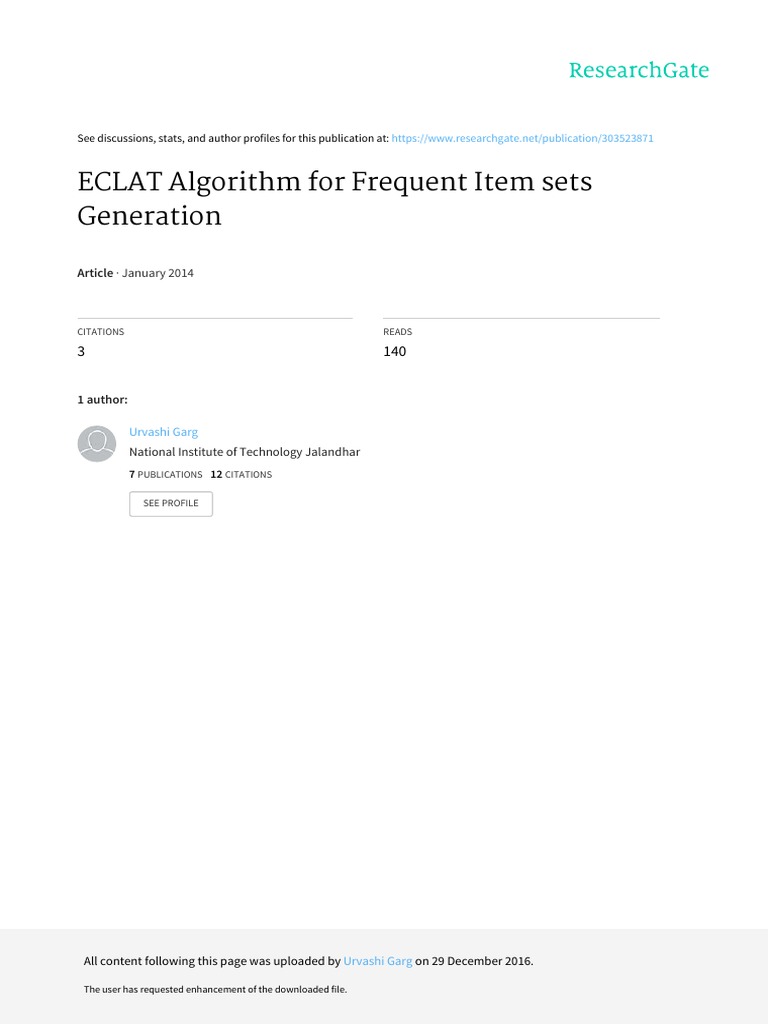 ResearchGate

See discussions, stats, and author profiles for this publication at: https://www.researchgate.net/publication/303523871

ECLAT Algorithm for Frequent Item sets Generation

Article · January 2014

CITATIONS
3

READS
140

1 author:

Urvashi Garg
National Institute of Technology Jalandhar
7 PUBLICATIONS 12 CITATIONS
SEE PROFILE

All content following this page was uploaded by Urvashi Garg on 29 December 2016.

The user has requested enhancement of the downloaded file.